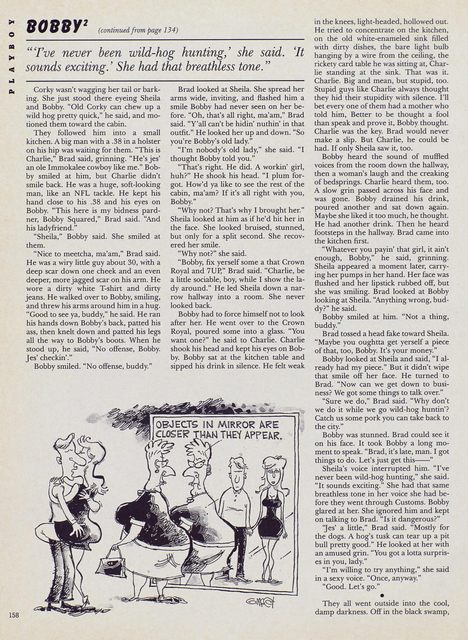 PLAYBOY

BOBBY$^{2}$ (continued from page 134)

"'I've never been wild-hog hunting,' she said. 'It sounds exciting.' She had that breathless tone."

Corky wasn't wagging her tail or barking. She just stood there eyeing Sheila and Bobby. "Old Corky can chew up a wild hog pretty quick," he said, and motioned them toward the cabin.

They followed him into a small kitchen. A big man with a .38 in a holster on his hip was waiting for them. "This is Charlie," Brad said, grinning. "He's jes' an ole Immokalee cowboy like me." Bobby smiled at him, but Charlie didn't smile back. He was a huge, soft-looking man, like an NFL tackle. He kept his hand close to his .38 and his eyes on Bobby. "This here is my bidness pardner, Bobby Squared," Brad said. "And his ladyfriend."

"Sheila," Bobby said. She smiled at them.

"Nice to meetcha, ma'am," Brad said. He was a wiry little guy about 30, with a deep scar down one cheek and an even deeper, more jagged scar on his arm. He wore a dirty white T-shirt and dirty jeans. He walked over to Bobby, smiling, and threw his arms around him in a hug. "Good to see ya, buddy," he said. He ran his hands down Bobby's back, patted his ass, then knelt down and patted his legs all the way to Bobby's boots. When he stood up, he said, "No offense, Bobby. Jes' checkin'."

Bobby smiled. "No offense, buddy."

Brad looked at Sheila. She spread her arms wide, inviting, and flashed him a smile Bobby had never seen on her before. "Oh, that's all right, ma'am," Brad said. "Y'all can't be hidin' nuthin' in that outfit." He looked her up and down. "So you're Bobby's old lady."

"I'm nobody's old lady," she said. "I thought Bobby told you."

"That's right. He did. A workin' girl, huh?" He shook his head. "I plum forgot. How'd ya like to see the rest of the cabin, ma'am? If it's all right with you, Bobby."

"Why not? That's why I brought her." Sheila looked at him as if he'd hit her in the face. She looked bruised, stunned, but only for a split second. She recovered her smile.

"Why not?" she said.

"Bobby, fix yerself some a that Crown Royal and 7UP," Brad said. "Charlie, be a little sociable, boy, while I show the lady around." He led Sheila down a narrow hallway into a room. She never looked back.

Bobby had to force himself not to look after her. He went over to the Crown Royal, poured some into a glass. "You want one?" he said to Charlie. Charlie shook his head and kept his eyes on Bobby. Bobby sat at the kitchen table and sipped his drink in silence. He felt weak in the knees, light-headed, hollowed out. He tried to concentrate on the kitchen, on the old white-enameled sink filled with dirty dishes, the bare light bulb hanging by a wire from the ceiling, the rickety card table he was sitting at, Charlie standing at the sink. That was it. Charlie. Big and mean, but stupid, too. Stupid guys like Charlie always thought they hid their stupidity with silence. I'll bet every one of them had a mother who told him, Better to be thought a fool than speak and prove it, Bobby thought. Charlie was the key. Brad would never make a slip. But Charlie, he could be had. If only Sheila saw it, too.

Bobby heard the sound of muffled voices from the room down the hallway, then a woman's laugh and the creaking of bedsprings. Charlie heard them, too. A slow grin passed across his face and was gone. Bobby drained his drink, poured another and sat down again. Maybe she liked it too much, he thought. He had another drink. Then he heard footsteps in the hallway. Brad came into the kitchen first.

"Whatever you payin' that girl, it ain't enough, Bobby," he said, grinning. Sheila appeared a moment later, carrying her pumps in her hand. Her face was flushed and her lipstick rubbed off, but she was smiling. Brad looked at Bobby looking at Sheila. "Anything wrong, buddy?" he said.

Bobby smiled at him. "Not a thing, buddy."

Brad tossed a head fake toward Sheila. "Maybe you oughtta get yerself a piece of that, too, Bobby. It's your money."

Bobby looked at Sheila and said, "I already had my piece." But it didn't wipe that smile off her face. He turned to Brad. "Now can we get down to business? We got some things to talk over."

"Sure we do," Brad said. "Why don't we do it while we go wild-hog huntin'? Catch us some pork you can take back to the city."

Bobby was stunned. Brad could see it on his face. It took Bobby a long moment to speak. "Brad, it's late, man. I got things to do. Let's just get this——"

Sheila's voice interrupted him. "I've never been wild-hog hunting," she said. "It sounds exciting." She had that same breathless tone in her voice she had before they went through Customs. Bobby glared at her. She ignored him and kept on talking to Brad. "Is it dangerous?"

"Jes' a little," Brad said. "Mostly for the dogs. A hog's tusk can tear up a pit bull pretty good." He looked at her with an amused grin. "You got a lotta surprises in you, lady."

"I'm willing to try anything," she said in a sexy voice. "Once, anyway."

"Good. Let's go."

•

They all went outside into the cool, damp darkness. Off in the black swamp,

OBJECTS IN MIRROR ARE CLOSER THAN THEY APPEAR.

158